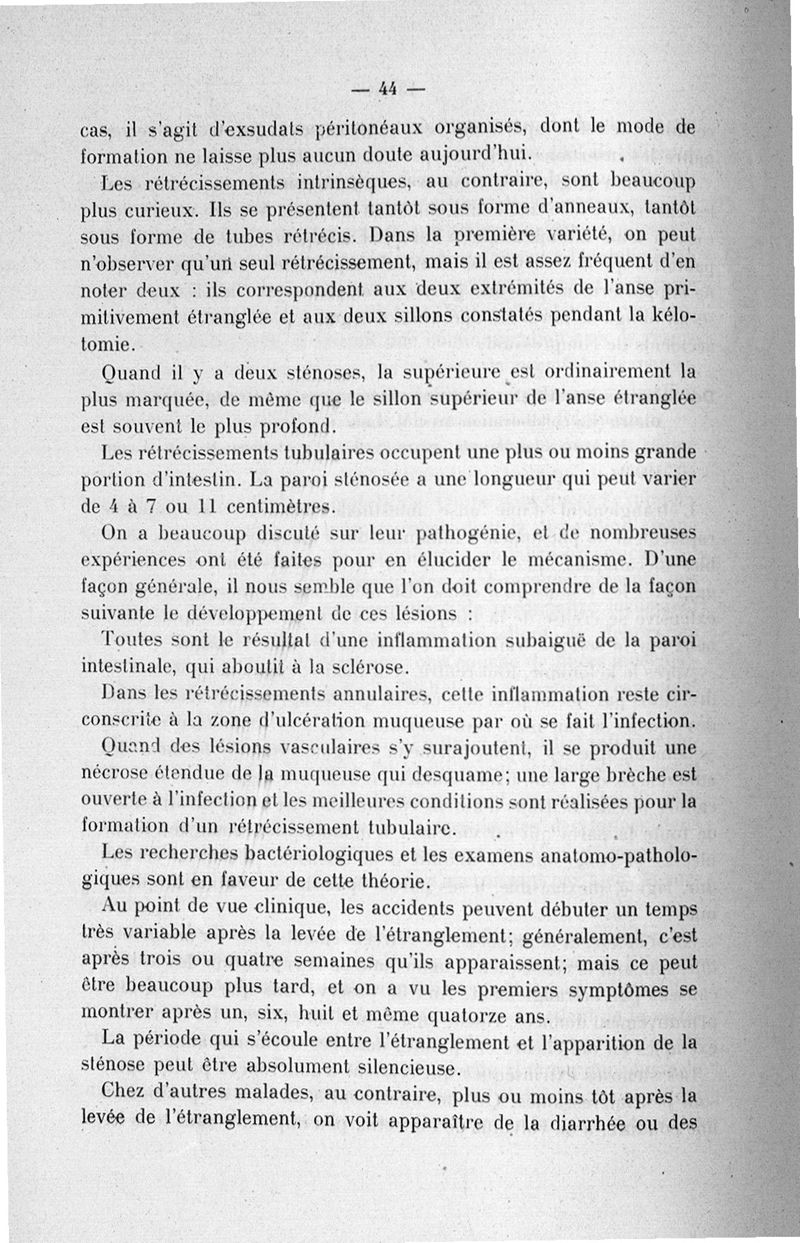 — 44 —

cas, il s'agit d'exsudats péritonéaux organisés, dont le mode de formation ne laisse plus aucun doute aujourd'hui.

Les rétrécissements intrinsèques, au contraire, sont beaucoup plus curieux. Ils se présentent tantôt sous forme d'anneaux, tantôt sous forme de tubes rétrécis. Dans la première variété, on peut n'observer qu'un seul rétrécissement, mais il est assez fréquent d'en noter deux : ils correspondent aux deux extrémités de l'anse primitivement étranglée et aux deux sillons constatés pendant la kélotomie.

Quand il y a deux sténoses, la supérieure est ordinairement la plus marquée, de même que le sillon supérieur de l'anse étranglée est souvent le plus profond.

Les rétrécissements tubulaires occupent une plus ou moins grande portion d'intestin. La paroi sténosée a une longueur qui peut varier de 4 à 7 ou 11 centimètres.

On a beaucoup discuté sur leur pathogénie, et de nombreuses expériences ont été faites pour en élucider le mécanisme. D'une façon générale, il nous semble que l'on doit comprendre de la façon suivante le développement de ces lésions :

Toutes sont le résultat d'une inflammation subaiguë de la paroi intestinale, qui aboutit à la sclérose.

Dans les rétrécissements annulaires, cette inflammation reste circonscrite à la zone d'ulcération muqueuse par où se fait l'infection.

Quand des lésions vasculaires s'y surajoutent, il se produit une nécrose étendue de la muqueuse qui desquame; une large brèche est ouverte à l'infection et les meilleures conditions sont réalisées pour la formation d'un rétrécissement tubulaire.

Les recherches bactériologiques et les examens anatomo-pathologiques sont en faveur de cette théorie.

Au point de vue clinique, les accidents peuvent débuter un temps très variable après la levée de l'étranglement; généralement, c'est après trois ou quatre semaines qu'ils apparaissent; mais ce peut être beaucoup plus tard, et on a vu les premiers symptômes se montrer après un, six, huit et même quatorze ans.

La période qui s'écoule entre l'étranglement et l'apparition de la sténose peut être absolument silencieuse.

Chez d'autres malades, au contraire, plus ou moins tôt après la levée de l'étranglement, on voit apparaître de la diarrhée ou des